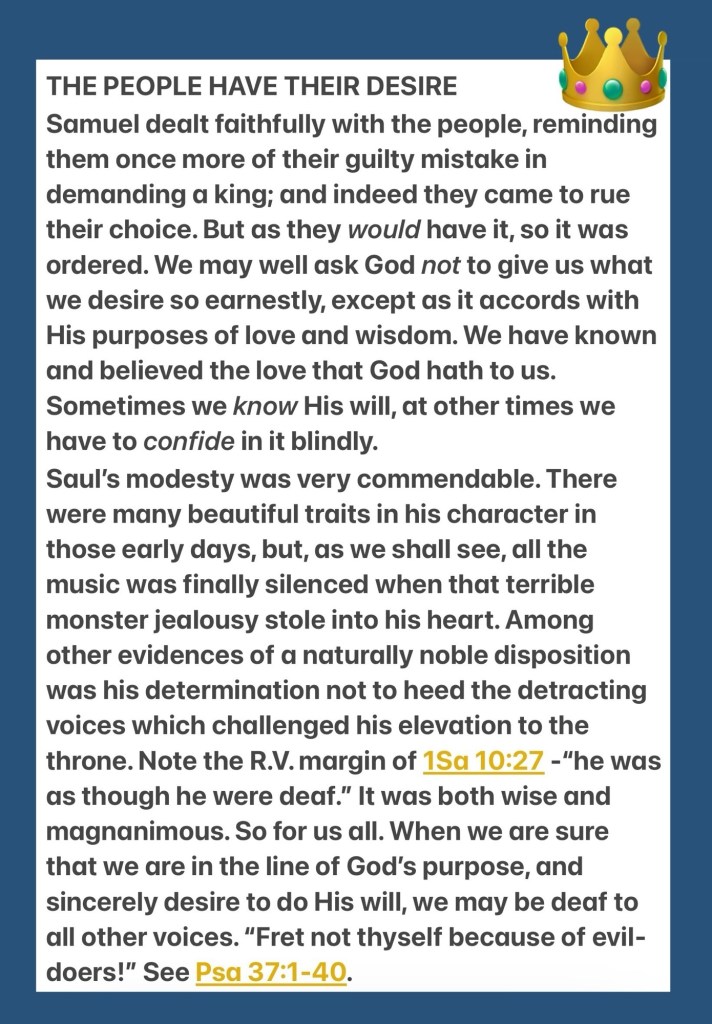 THE PEOPLE HAVE THEIR DESIRE

Samuel dealt faithfully with the people, reminding them once more of their guilty mistake in demanding a king; and indeed they came to rue their choice. But as they would have it, so it was ordered. We may well ask God not to give us what we desire so earnestly, except as it accords with His purposes of love and wisdom. We have known and believed the love that God hath to us. Sometimes we know His will, at other times we have to confide in it blindly.

Saul's modesty was very commendable. There were many beautiful traits in his character in those early days, but, as we shall see, all the music was finally silenced when that terrible monster jealousy stole into his heart. Among other evidences of a naturally noble disposition was his determination not to heed the detracting voices which challenged his elevation to the throne. Note the R.V. margin of 1Sa 10:27 -"he was as though he were deaf." It was both wise and magnanimous. So for us all. When we are sure that we are in the line of God's purpose, and sincerely desire to do His will, we may be deaf to all other voices. "Fret not thyself because of evil-doers!" See Psa 37:1-40.